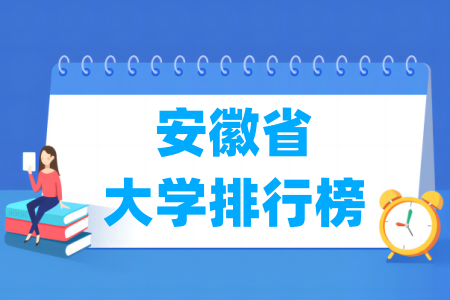 安徽省
大学排行榜